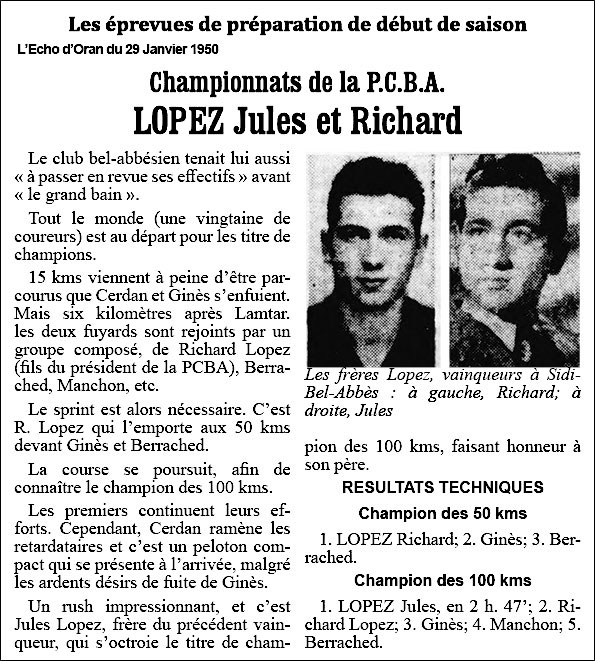 Les éprevues de préparation de début de saison

L'Echo d'Oran du 29 Janvier 1950

Championnats de la P.C.B.A.

LOPEZ Jules et Richard

Le club bel-abbésien tenait lui aussi « à passer en revue ses effectifs » avant « le grand bain ».

Tout le monde (une vingtaine de coureurs) est au départ pour les titre de champions.

15 kms viennent à peine d'être parcourus que Cerdan et Ginès s'enfuient. Mais six kilomètres après Lamtar. les deux fuyards sont rejoints par un groupe composé, de Richard Lopez (fils du président de la PCBA), Berrached, Manchon, etc.

Le sprint est alors nécessaire. C'est R. Lopez qui l'emporte aux 50 kms devant Ginès et Berrached.

La course se poursuit, afin de connaître le champion des 100 kms.

Les premiers continuent leurs efforts. Cependant, Cerdan ramène les retardataires et c'est un peloton compact qui se présente à l'arrivée, malgré les ardents désirs de fuite de Ginès.

Un rush impressionnant, et c'est Jules Lopez, frère du précédent vainqueur, qui s'octroie le titre de champion des 100 kms, faisant honneur à son père.

Les frères Lopez, vainqueurs à Sidi-Bel-Abbès : à gauche, Richard; à droite, Jules

RESULTATS TECHNIQUES

Champion des 50 kms

1. LOPEZ Richard; 2. Ginès; 3. Berrached.

Champion des 100 kms

1. LOPEZ Jules, en 2 h. 47'; 2. Richard Lopez; 3. Ginès; 4. Manchon; 5. Berrached.